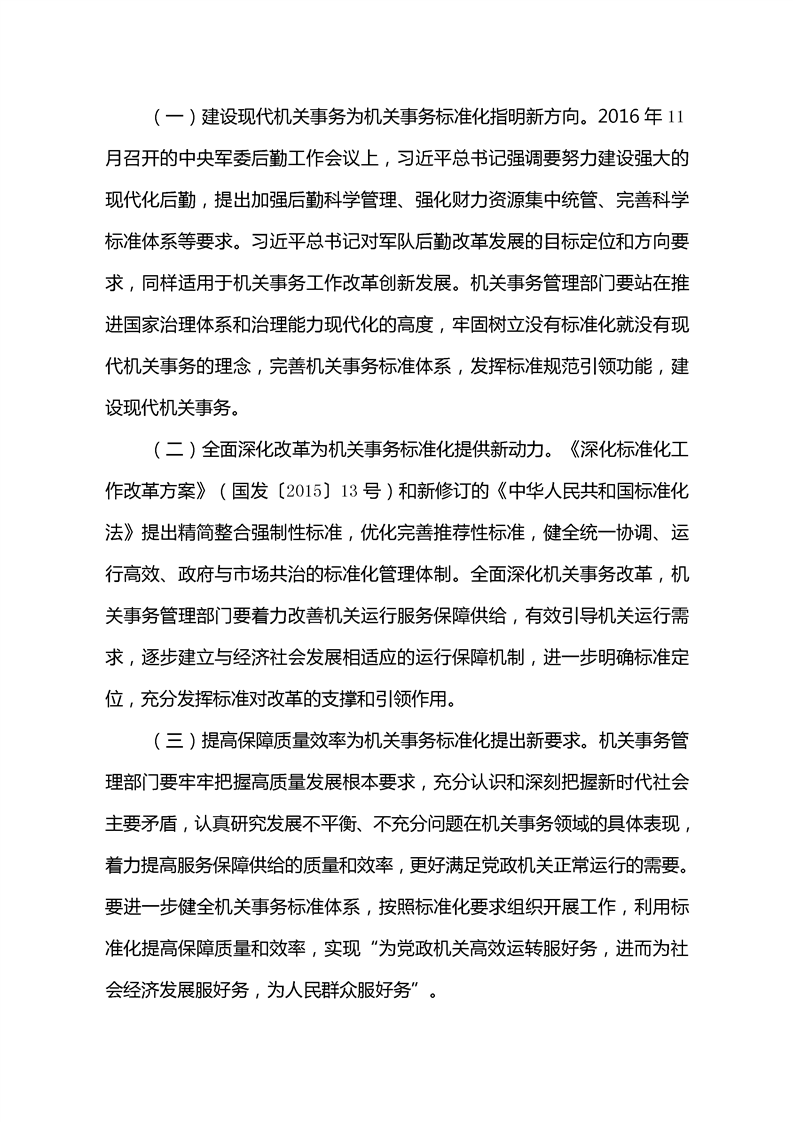 （一）建设现代机关事务为机关事务标准化指明新方向。2016 年 11 月召开的中央军委后勤工作会议上，习近平总书记强调要努力建设强大的现代化后勤，提出加强后勤科学管理、强化财力资源集中统管、完善科学标准体系等要求。习近平总书记对军队后勤改革发展的目标定位和方向要求，同样适用于机关事务工作改革创新发展。机关事务管理部门要站在推进国家治理体系和治理能力现代化的高度，牢固树立没有标准化就没有现代机关事务的理念，完善机关事务标准体系，发挥标准规范引领功能，建设现代机关事务。

（二）全面深化改革为机关事务标准化提供新动力。《深化标准化工作改革方案》（国发〔2015〕13 号）和新修订的《中华人民共和国标准化法》提出精简整合强制性标准，优化完善推荐性标准，健全统一协调、运行高效、政府与市场共治的标准化管理体制。全面深化机关事务改革，机关事务管理部门要着力改善机关运行服务保障供给，有效引导机关运行需求，逐步建立与经济社会发展相适应的运行保障机制，进一步明确标准定位，充分发挥标准对改革的支撑和引领作用。

（三）提高保障质量效率为机关事务标准化提出新要求。机关事务管理部门要牢牢把握高质量发展根本要求，充分认识和深刻把握新时代社会主要矛盾，认真研究发展不平衡、不充分问题在机关事务领域的具体表现，着力提高服务保障供给的质量和效率，更好满足党政机关正常运行的需要。要进一步健全机关事务标准体系，按照标准化要求组织开展工作，利用标准化提高保障质量和效率，实现“为党政机关高效运转服好务，进而为社会经济发展服好务，为人民群众服好务”。